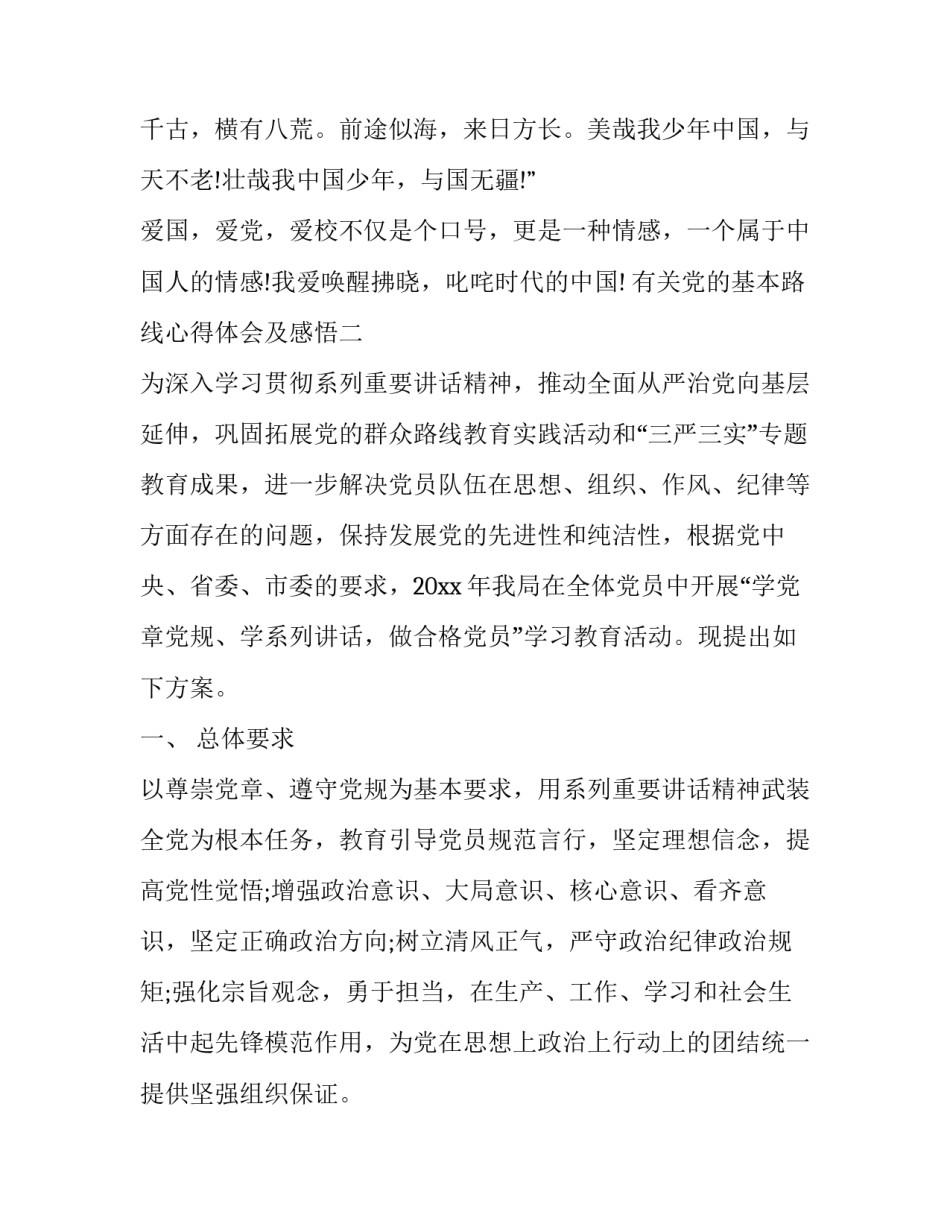 千古，横有八荒。前途似海，来日方长。美哉我少年中国，与天不老!壮哉我中国少年，与国无疆!”

爱国，爱党，爱校不仅是个口号，更是一种情感，一个属于中国人的情感!我爱唤醒拂晓，叱咤时代的中国! 有关党的基本路线心得体会及感悟二

为深入学习贯彻系列重要讲话精神，推动全面从严治党向基层延伸，巩固拓展党的群众路线教育实践活动和“三严三实”专题教育成果，进一步解决党员队伍在思想、组织、作风、纪律等方面存在的问题，保持发展党的先进性和纯洁性，根据党中央、省委、市委的要求，20xx 年我局在全体党员中开展“学党章党规、学系列讲话，做合格党员”学习教育活动。现提出如下方案。

一、 总体要求

以尊崇党章、遵守党规为基本要求，用系列重要讲话精神武装全党为根本任务，教育引导党员规范言行，坚定理想信念，提高党性觉悟;增强政治意识、大局意识、核心意识、看齐意识，坚定正确政治方向;树立清风正气，严守政治纪律政治规矩;强化宗旨观念，勇于担当，在生产、工作、学习和社会生活中起先锋模范作用，为党在思想上政治上行动上的团结统一提供坚强组织保证。